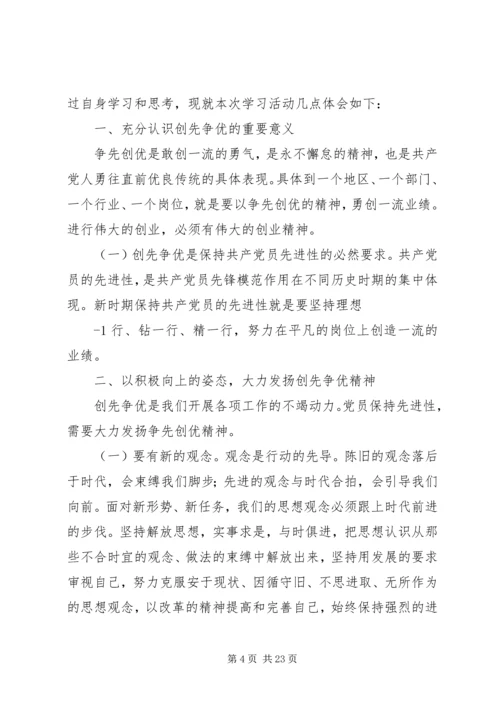 过自身学习和思考，现就本次学习活动几点体会如下：

一、充分认识创先争优的重要意义

争先创优是敢创一流的勇气，是永不懈怠的精神，也是共产党人勇往直前优良传统的具体表现。具体到一个地区、一个部门、一个行业、一个岗位，就是要以争先创优的精神，勇创一流业绩。进行伟大的创业，必须有伟大的创业精神。

（一）创先争优是保持共产党员先进性的必然要求。共产党员的先进性，是共产党员先锋模范作用在不同历史时期的集中体现。新时期保持共产党员的先进性就是要坚持理想

-1 行、钻一行、精一行，努力在平凡的岗位上创造一流的业绩。

二、以积极向上的姿态，大力发扬创先争优精神

创先争优是我们开展各项工作的不竭动力。党员保持先进性，需要大力发扬争先创优精神。

（一）要有新的观念。观念是行动的先导。陈旧的观念落后于时代，会束缚我们脚步；先进的观念与时代合拍，会引导我们向前。面对新形势、新任务，我们的思想观念必须跟上时代前进的步伐。坚持解放思想，实事求是，与时俱进，把思想认识从那些不合时宜的观念、做法的束缚中解放出来，坚持用发展的要求审视自己，努力克服安于现状、因循守旧、不思进取、无所作为的思想观念，以改革的精神提高和完善自己，始终保持强烈的进

第 4 页 共 23 页